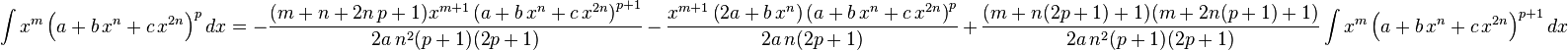 $\int x^m \left(a+b\,x^n+c\,x^{2n}\right)^p dx = -\frac{(m+n+2n\,p+1)x^{m+1}\left(a+b\,x^n+c\,x^{2n}\right)^{p+1}}{2a\,n^2(p+1)(2p+1)} - \frac{x^{m+1}\left(2a+b\,x^n\right)\left(a+b\,x^n+c\,x^{2n}\right)^p}{2a\,n(2p+1)} + \frac{(m+n(2p+1)+1)(m+2n(p+1)+1)}{2a\,n^2(p+1)(2p+1)}\int x^m \left(a+b\,x^n+c\,x^{2n}\right)^{p+1} dx$